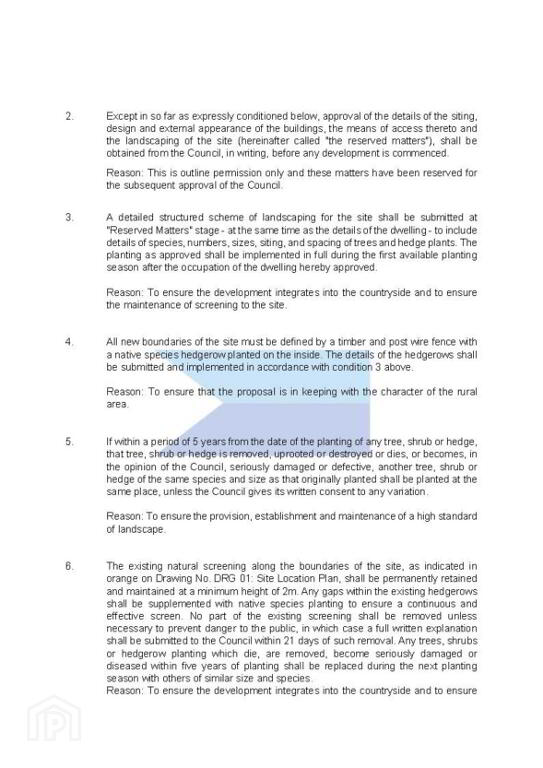 2. Except in so far as expressly conditioned below, approval of the details of the siting, design and external appearance of the buildings, the means of access thereto and the landscaping of the site (hereinafter called "the reserved matters"), shall be obtained from the Council, in writing, before any development is commenced.

Reason: This is outline permission only and these matters have been reserved for the subsequent approval of the Council.

3. A detailed structured scheme of landscaping for the site shall be submitted at "Reserved Matters" stage - at the same time as the details of the dwelling - to include details of species, numbers, sizes, siting, and spacing of trees and hedge plants. The planting as approved shall be implemented in full during the first available planting season after the occupation of the dwelling hereby approved.

Reason: To ensure the development integrates into the countryside and to ensure the maintenance of screening to the site.

4. All new boundaries of the site must be defined by a timber and post wire fence with a native species hedgerow planted on the inside. The details of the hedgerows shall be submitted and implemented in accordance with condition 3 above.

Reason: To ensure that the proposal is in keeping with the character of the rural area.

5. If within a period of 5 years from the date of the planting of any tree, shrub or hedge, that tree, shrub or hedge is removed, uprooted or destroyed or dies, or becomes, in the opinion of the Council, seriously damaged or defective, another tree, shrub or hedge of the same species and size as that originally planted shall be planted at the same place, unless the Council gives its written consent to any variation.

Reason: To ensure the provision, establishment and maintenance of a high standard of landscape.

6. The existing natural screening along the boundaries of the site, as indicated in orange on Drawing No. DRG 01: Site Location Plan, shall be permanently retained and maintained at a minimum height of 2m. Any gaps within the existing hedgerows shall be supplemented with native species planting to ensure a continuous and effective screen. No part of the existing screening shall be removed unless necessary to prevent danger to the public, in which case a full written explanation shall be submitted to the Council within 21 days of such removal. Any trees, shrubs or hedgerow planting which die, are removed, become seriously damaged or diseased within five years of planting shall be replaced during the next planting season with others of similar size and species.
Reason: To ensure the development integrates into the countryside and to ensure